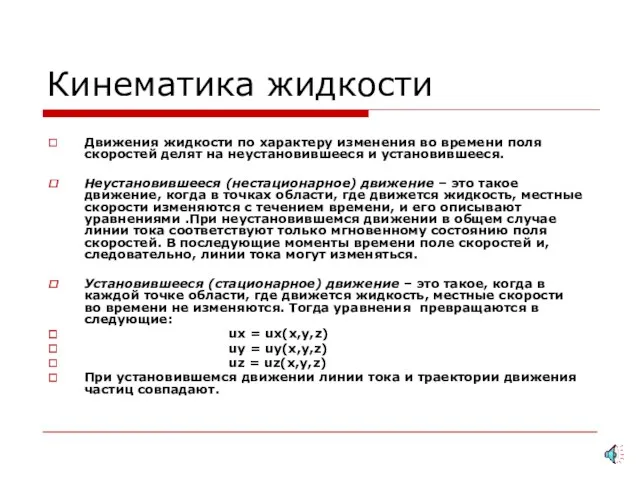 Кинематика жидкости

Движения жидкости по характеру изменения во времени поля скоростей делят на неустановившееся и установившееся.

Неустановившееся (нестационарное) движение – это такое движение, когда в точках области, где движется жидкость, местные скорости изменяются с течением времени, и его описывают уравнениями .При неустановившемся движении в общем случае линии тока соответствуют только мгновенному состоянию поля скоростей. В последующие моменты времени поле скоростей и, следовательно, линии тока могут изменяться.

Установившееся (стационарное) движение – это такое, когда в каждой точке области, где движется жидкость, местные скорости во времени не изменяются. Тогда уравнения превращаются в следующие:

ux = ux(x,y,z)

uy = uy(x,y,z)

uz = uz(x,y,z)

При установившемся движении линии тока и траектории движения частиц совпадают.